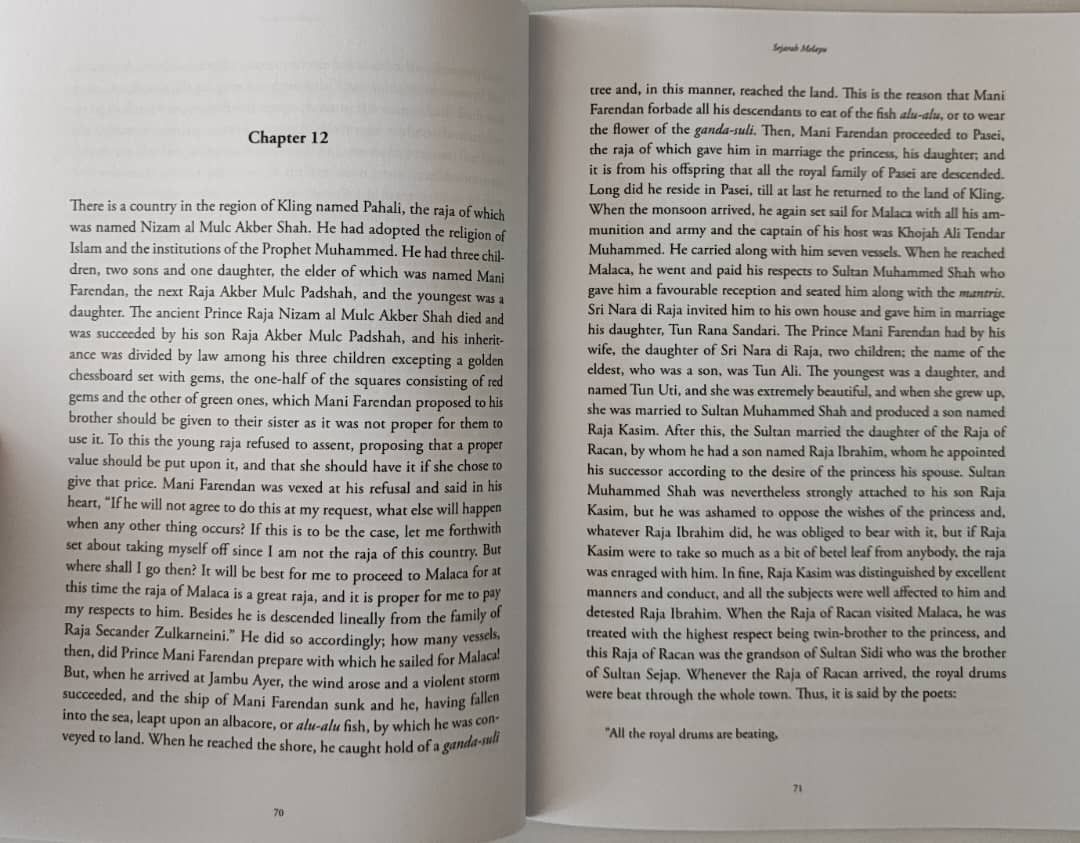 Chapter 12

There is a country in the region of Kling named Pahali, the raja of which was named Nizam al Mulc Akber Shah. He had adopted the religion of Islam and the institutions of the Prophet Muhammed. He had three children, two sons and one daughter, the elder of which was named Mani Farendan, the next Raja Akber Mulc Padshah, and the youngest was a daughter. The ancient Prince Raja Nizam al Mulc Akber Shah died and was succeeded by his son Raja Akber Mulc Padshah, and his inheritance was divided by law among his three children excepting a golden chessboard set with gems, the one-half of the squares consisting of red gems and the other of green ones, which Mani Farendan proposed to his brother should be given to their sister as it was not proper for them to use it. To this the young raja refused to assent, proposing that a proper value should be put upon it, and that she should have it if she chose to give that price. Mani Farendan was vexed at his refusal and said in his heart, "If he will not agree to do this at my request, what else will happen when any other thing occurs? If this is to be the case, let me forthwith set about taking myself off since I am not the raja of this country. But where shall I go then? It will be best for me to proceed to Malaca for at this time the raja of Malaca is a great raja, and it is proper for me to pay my respects to him. Besides he is descended lineally from the family of Raja Secander Zulkarneini." He did so accordingly; how many vessels, then, did Prince Mani Farendan prepare with which he sailed for Malaca! But, when he arrived at Jambu Ayer, the wind arose and a violent storm succeeded, and the ship of Mani Farendan sunk and he, having fallen into the sea, leapt upon an albacore, or alu-alu fish, by which he was conveyed to land. When he reached the shore, he caught hold of a ganda-suli

70

Sejarah Melayu

tree and, in this manner, reached the land. This is the reason that Mani Farendan forbade all his descendants to eat of the fish alu-alu, or to wear the flower of the ganda-suli. Then, Mani Farendan proceeded to Pasei, the raja of which gave him in marriage the princess, his daughter; and it is from his offspring that all the royal family of Pasei are descended. Long did he reside in Pasei, till at last he returned to the land of Kling. When the monsoon arrived, he again set sail for Malaca with all his ammunition and army and the captain of his host was Khojah Ali Tendar Muhammed. He carried along with him seven vessels. When he reached Malaca, he went and paid his respects to Sultan Muhammed Shah who gave him a favourable reception and seated him along with the mantris. Sri Nara di Raja invited him to his own house and gave him in marriage his daughter, Tun Rana Sandari. The Prince Mani Farendan had by his wife, the daughter of Sri Nara di Raja, two children; the name of the eldest, who was a son, was Tun Ali. The youngest was a daughter, and named Tun Uti, and she was extremely beautiful, and when she grew up, she was married to Sultan Muhammed Shah and produced a son named Raja Kasim. After this, the Sultan married the daughter of the Raja of Racan, by whom he had a son named Raja Ibrahim, whom he appointed his successor according to the desire of the princess his spouse. Sultan Muhammed Shah was nevertheless strongly attached to his son Raja Kasim, but he was ashamed to oppose the wishes of the princess and, whatever Raja Ibrahim did, he was obliged to bear with it, but if Raja Kasim were to take so much as a bit of betel leaf from anybody, the raja was enraged with him. In fine, Raja Kasim was distinguished by excellent manners and conduct, and all the subjects were well affected to him and detested Raja Ibrahim. When the Raja of Racan visited Malaca, he was treated with the highest respect being twin-brother to the princess, and this Raja of Racan was the grandson of Sultan Sidi who was the brother of Sultan Sejap. Whenever the Raja of Racan arrived, the royal drums were beat through the whole town. Thus, it is said by the poets:

"All the royal drums are beating,

71